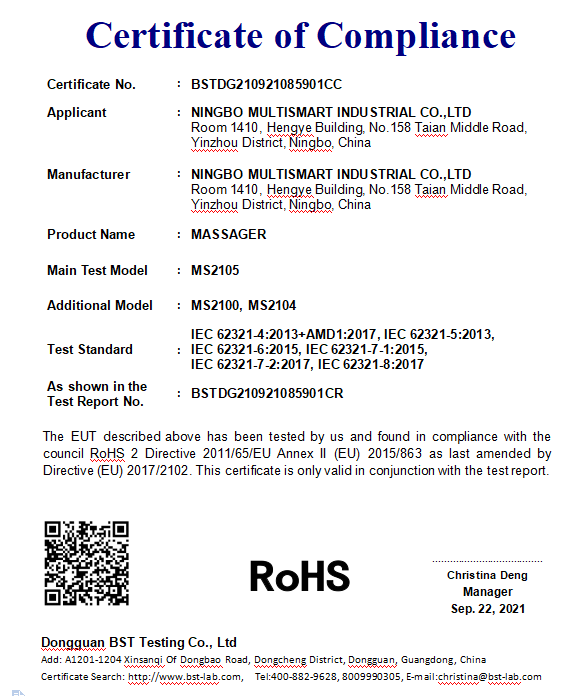 Certificate of Compliance

Certificate No. : BSTDG210921085901CC

Applicant : NINGBO MULTISMART INDUSTRIAL CO.,LTD
Room 1410, Hengye Building, No.158 Taian Middle Road, Yinzhou District, Ningbo, China

Manufacturer : NINGBO MULTISMART INDUSTRIAL CO.,LTD
Room 1410, Hengye Building, No.158 Taian Middle Road, Yinzhou District, Ningbo, China

Product Name : MASSAGER

Main Test Model : MS2105

Additional Model : MS2100, MS2104

Test Standard : IEC 62321-4:2013+AMD1:2017, IEC 62321-5:2013, IEC 62321-6:2015, IEC 62321-7-1:2015, IEC 62321-7-2:2017, IEC 62321-8:2017

As shown in the Test Report No. : BSTDG210921085901CR

The EUT described above has been tested by us and found in compliance with the council RoHS 2 Directive 2011/65/EU Annex II (EU) 2015/863 as last amended by Directive (EU) 2017/2102. This certificate is only valid in conjunction with the test report.

RoHS

Christina Deng
Manager
Sep. 22, 2021

Dongguan BST Testing Co., Ltd
Add: A1201-1204 Xinsanqi Of Dongbao Road, Dongcheng District, Dongguan, Guangdong, China
Certificate Search: http://www.bst-lab.com, Tel:400-882-9628, 8009990305, E-mail:christina@bst-lab.com